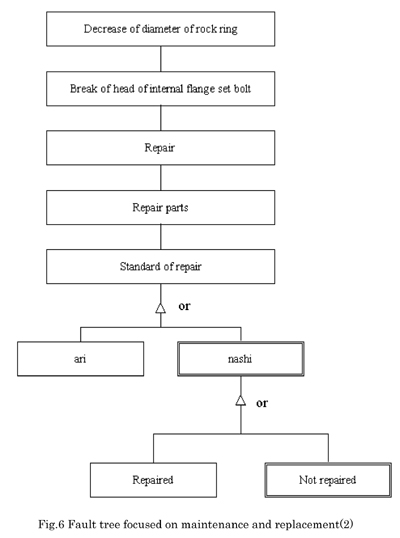 Decrease of diameter of rock ring

Break of head of internal flange set bolt

Repair

Repair parts

Standard of repair

or

ari

nashi

or

Repaired

Not repaired

Fig.6 Fault tree focused on maintenance and replacement(2)